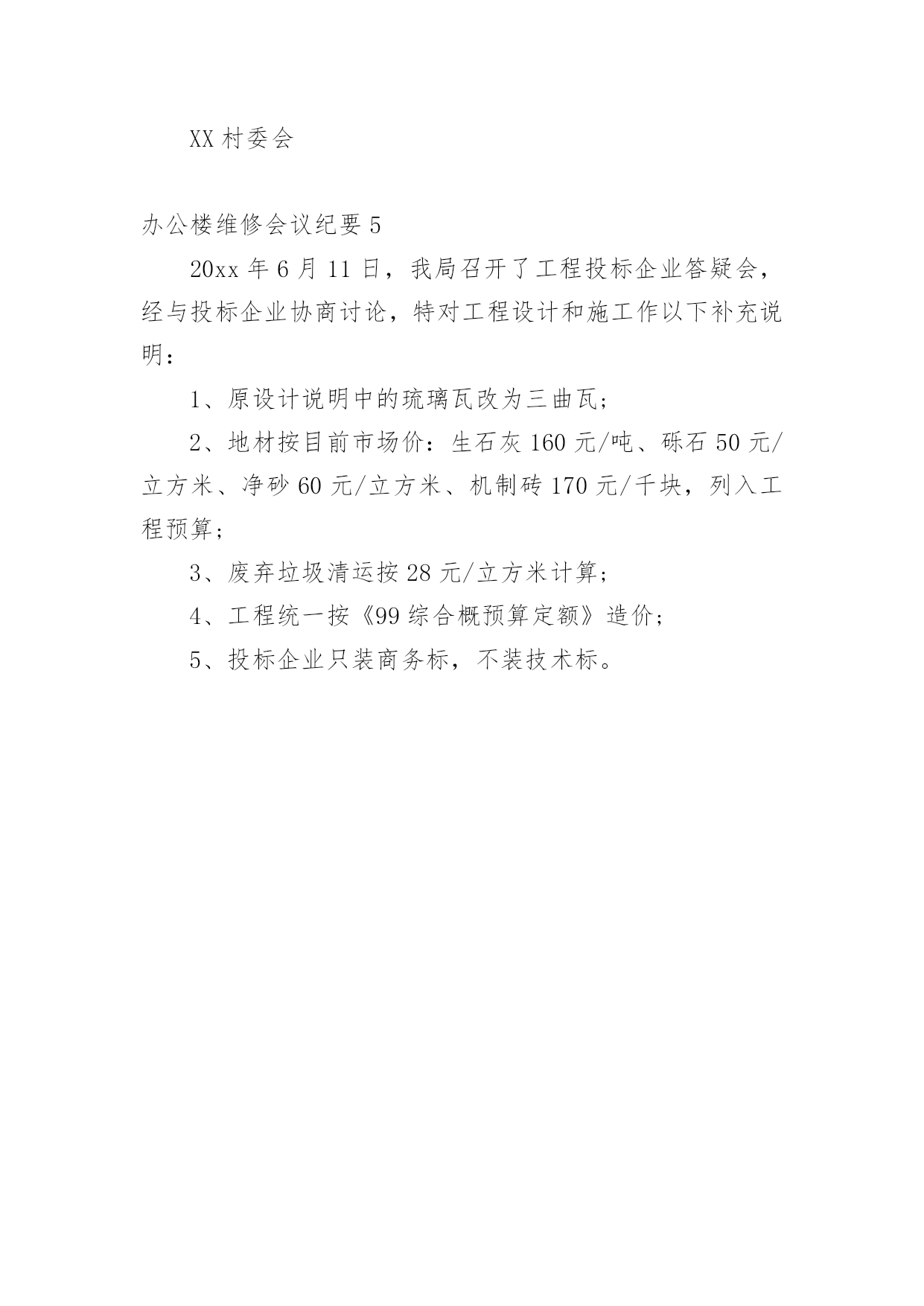 XX 村委会

办公楼维修会议纪要 5

20xx 年 6 月 11 日，我局召开了工程投标企业答疑会，经与投标企业协商讨论，特对工程设计和施工作以下补充说明：

1、原设计说明中的琉璃瓦改为三曲瓦；

2、地材按目前市场价：生石灰 160 元/吨、砾石 50 元/立方米、净砂 60 元/立方米、机制砖 170 元/千块，列入工程预算；

3、废弃垃圾清运按 28 元/立方米计算；

4、工程统一按《99 综合概预算定额》造价；

5、投标企业只装商务标，不装技术标。